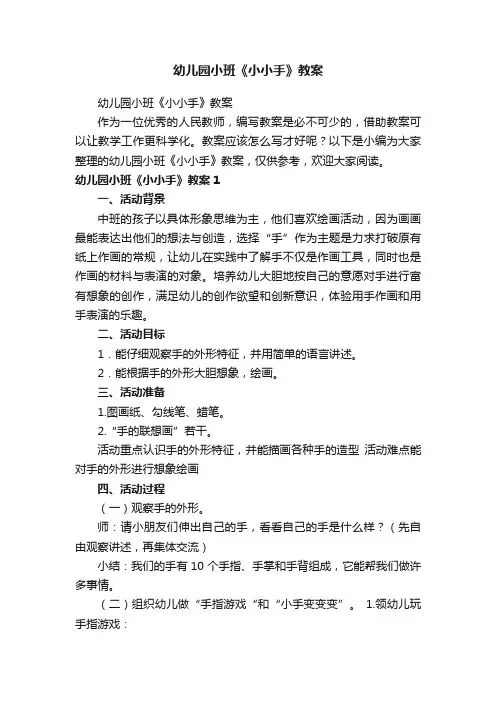 幼儿园小班《小小手》教案

幼儿园小班《小小手》教案

作为一位优秀的人民教师，编写教案是必不可少的，借助教案可以让教学工作更科学化。教案应该怎么写才好呢？以下是小编为大家整理的幼儿园小班《小小手》教案，仅供参考，欢迎大家阅读。

幼儿园小班《小小手》教案 1

一、活动背景

中班的孩子以具体形象思维为主，他们喜欢绘画活动，因为画画最能表达出他们的想法与创造，选择“手”作为主题是力求打破原有纸上作画的常规，让幼儿在实践中了解手不仅是作画工具，同时也是作画的材料与表演的对象。培养幼儿大胆地按自己的意愿对手进行富有想象的创作，满足幼儿的创作欲望和创新意识，体验用手作画和用手表演的乐趣。

二、活动目标

1．能仔细观察手的外形特征，并用简单的语言讲述。

2．能根据手的外形大胆想象，绘画。

三、活动准备

1.图画纸、勾线笔、蜡笔。

2.“手的联想画”若干。

活动重点认识手的外形特征，并能描画各种手的造型 活动难点能对手的外形进行想象绘画

四、活动过程

（一）观察手的外形。

师：请小朋友们伸出自己的手，看看自己的手是什么样？（先自由观察讲述，再集体交流）

小结：我们的手有 10 个手指、手掌和手背组成，它能帮我们做许多事情。

（二）组织幼儿做“手指游戏“和“小手变变变”。 1.领幼儿玩手指游戏：